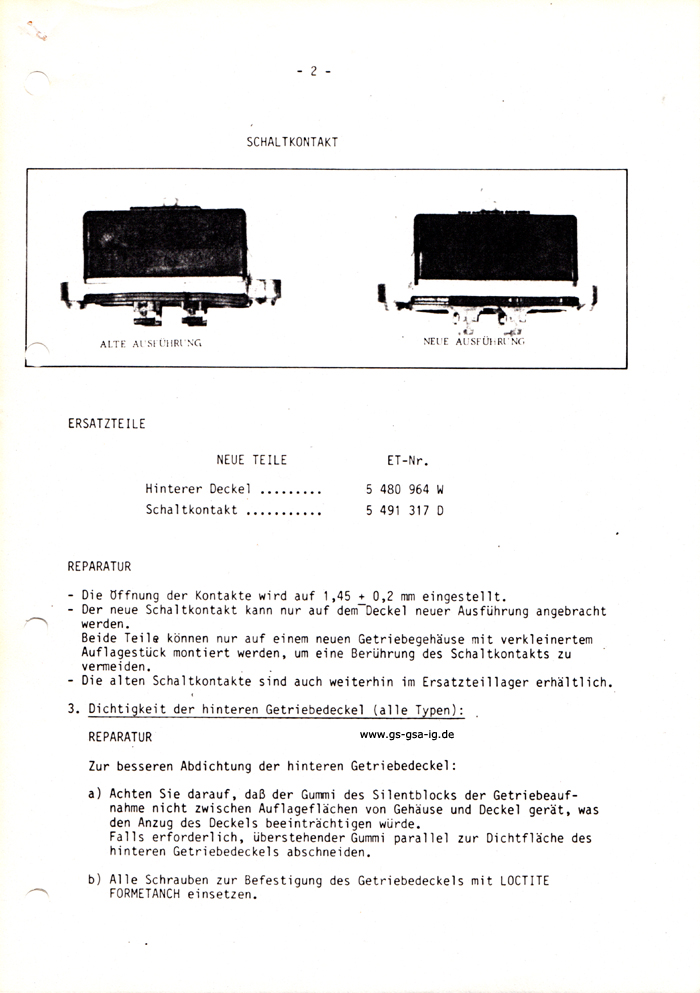 - 2 -

SCHALTKONTAKT

ALTE AUSFÜHRUNG

NEUE AUSFÜHRUNG

ERSATZTEILE

| NEUE TEILE | ET-Nr. |
|---|---|
| Hinterer Deckel ......... | 5 480 964 W |
| Schaltkontakt ........... | 5 491 317 D |

REPARATUR

- Die Öffnung der Kontakte wird auf 1,45 $\pm$ 0,2 mm eingestellt.
- Der neue Schaltkontakt kann nur auf dem Deckel neuer Ausführung angebracht werden.
Beide Teile können nur auf einem neuen Getriebegehäuse mit verkleinertem Auflagestück montiert werden, um eine Berührung des Schaltkontakts zu vermeiden.
- Die alten Schaltkontakte sind auch weiterhin im Ersatzteillager erhältlich.

3. Dichtigkeit der hinteren Getriebedeckel (alle Typen):

REPARATUR

www.gs-gsa-ig.de

Zur besseren Abdichtung der hinteren Getriebedeckel:

a) Achten Sie darauf, daß der Gummi des Silentblocks der Getriebeaufnahme nicht zwischen Auflageflächen von Gehäuse und Deckel gerät, was den Anzug des Deckels beeinträchtigen würde.
Falls erforderlich, überstehender Gummi parallel zur Dichtfläche des hinteren Getriebedeckels abschneiden.

b) Alle Schrauben zur Befestigung des Getriebedeckels mit LOCTITE FORMETANCH einsetzen.